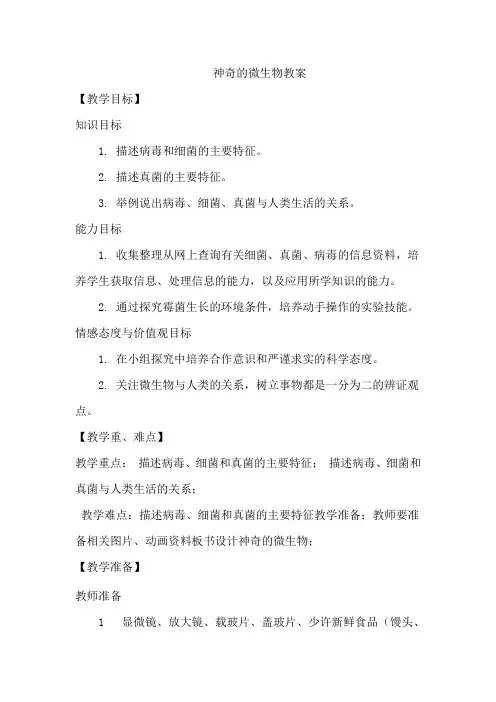 神奇的微生物教案

【教学目标】

知识目标

1. 描述病毒和细菌的主要特征。

2. 描述真菌的主要特征。

3. 举例说出病毒、细菌、真菌与人类生活的关系。

能力目标

1. 收集整理从网上查询有关细菌、真菌、病毒的信息资料，培养学生获取信息、处理信息的能力，以及应用所学知识的能力。

2. 通过探究霉菌生长的环境条件，培养动手操作的实验技能。

情感态度与价值观目标

1. 在小组探究中培养合作意识和严谨求实的科学态度。

2. 关注微生物与人类的关系，树立事物都是一分为二的辨证观点。

【教学重、难点】

教学重点： 描述病毒、细菌和真菌的主要特征； 描述病毒、细菌和真菌与人类生活的关系；

教学难点：描述病毒、细菌和真菌的主要特征教学准备：教师要准备相关图片、动画资料板书设计神奇的微生物：

【教学准备】

教师准备

1 显微镜、放大镜、载玻片、盖玻片、少许新鲜食品（馒头、